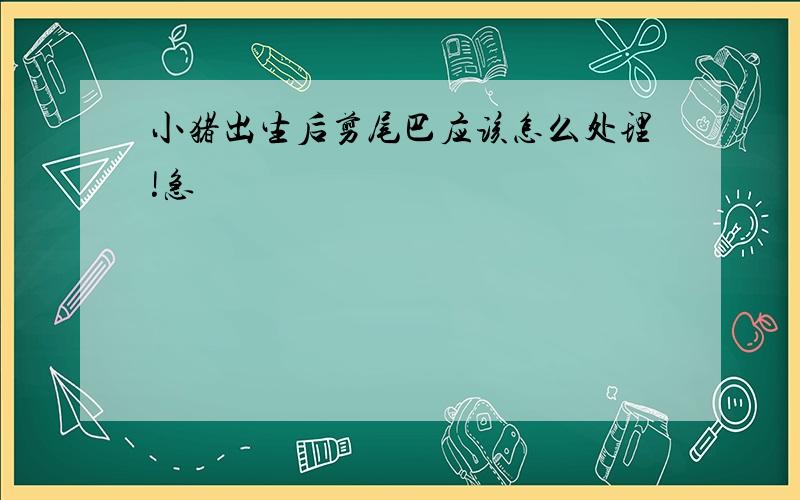 小猪出生后剪尾巴应该怎么处理!急